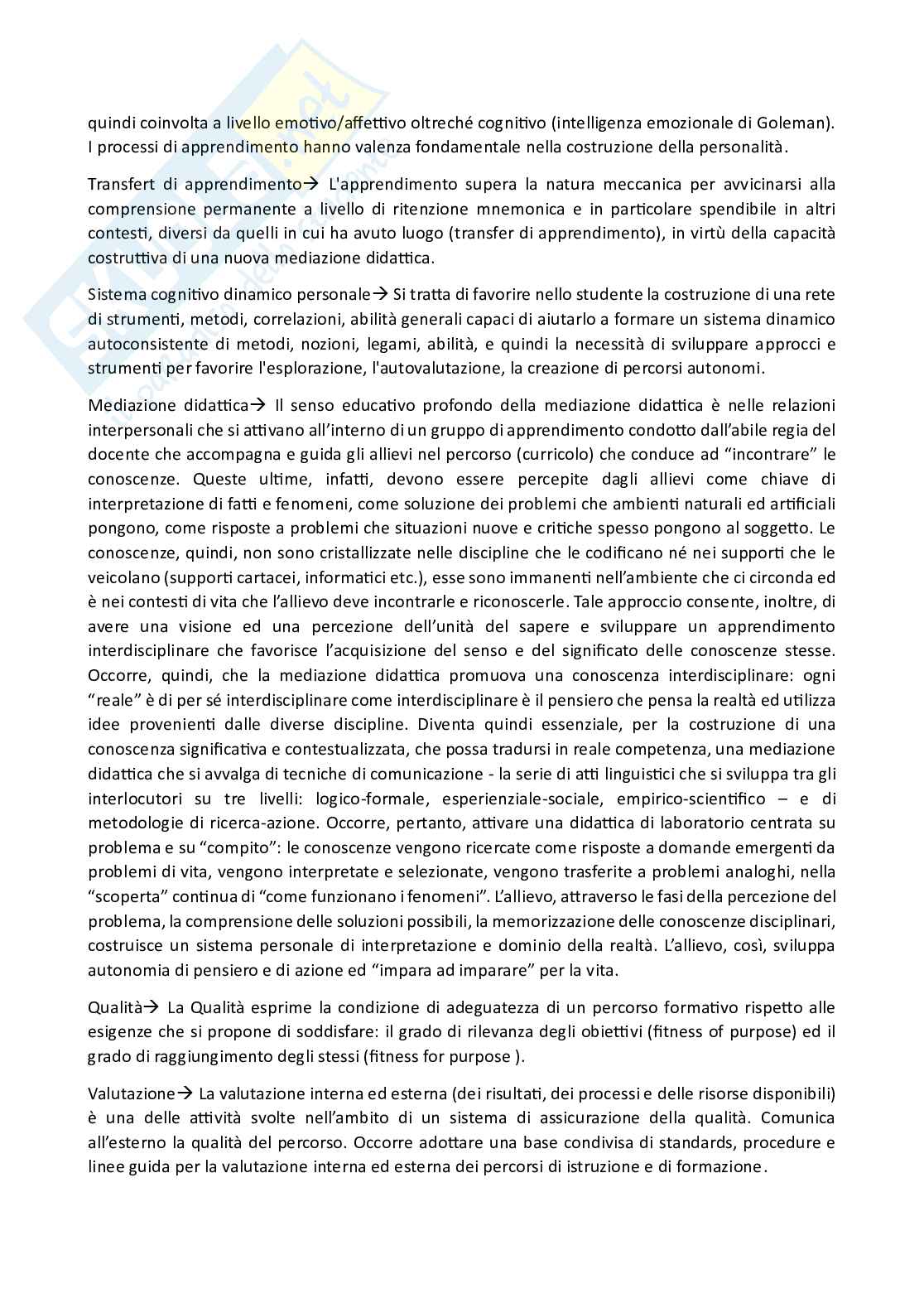 quindi coinvolta a livello emotivo/affettivo oltreché cognitivo (intelligenza emozionale di Goleman). I processi di apprendimento hanno valenza fondamentale nella costruzione della personalità.

Transfert di apprendimento→ L'apprendimento supera la natura meccanica per avvicinarsi alla comprensione permanente a livello di ritenzione mnemonica e in particolare spendibile in altri contesti, diversi da quelli in cui ha avuto luogo (transfer di apprendimento), in virtù della capacità costruttiva di una nuova mediazione didattica.

Sistema cognitivo dinamico personale→ Si tratta di favorire nello studente la costruzione di una rete di strumenti, metodi, correlazioni, abilità generali capaci di aiutarlo a formare un sistema dinamico autoconsistente di metodi, nozioni, legami, abilità, e quindi la necessità di sviluppare approcci e strumenti per favorire l'esplorazione, l'autovalutazione, la creazione di percorsi autonomi.

Mediazione didattica→ Il senso educativo profondo della mediazione didattica è nelle relazioni interpersonali che si attivano all'interno di un gruppo di apprendimento condotto dall'abile regia del docente che accompagna e guida gli allievi nel percorso (curricolo) che conduce ad "incontrare" le conoscenze. Queste ultime, infatti, devono essere percepite dagli allievi come chiave di interpretazione di fatti e fenomeni, come soluzione dei problemi che ambienti naturali ed artificiali pongono, come risposte a problemi che situazioni nuove e critiche spesso pongono al soggetto. Le conoscenze, quindi, non sono cristallizzate nelle discipline che le codificano né nei supporti che le veicolano (supporti cartacei, informatici etc.), esse sono immanenti nell'ambiente che ci circonda ed è nei contesti di vita che l'allievo deve incontrarle e riconoscerle. Tale approccio consente, inoltre, di avere una visione ed una percezione dell'unità del sapere e sviluppare un apprendimento interdisciplinare che favorisce l'acquisizione del senso e del significato delle conoscenze stesse. Occorre, quindi, che la mediazione didattica promuova una conoscenza interdisciplinare: ogni "reale" è di per sé interdisciplinare come interdisciplinare è il pensiero che pensa la realtà ed utilizza idee provenienti dalle diverse discipline. Diventa quindi essenziale, per la costruzione di una conoscenza significativa e contestualizzata, che possa tradursi in reale competenza, una mediazione didattica che si avvalga di tecniche di comunicazione - la serie di atti linguistici che si sviluppa tra gli interlocutori su tre livelli: logico-formale, esperienziale-sociale, empirico-scientifico – e di metodologie di ricerca-azione. Occorre, pertanto, attivare una didattica di laboratorio centrata su problema e su "compito": le conoscenze vengono ricercate come risposte a domande emergenti da problemi di vita, vengono interpretate e selezionate, vengono trasferite a problemi analoghi, nella "scoperta" continua di "come funzionano i fenomeni". L'allievo, attraverso le fasi della percezione del problema, la comprensione delle soluzioni possibili, la memorizzazione delle conoscenze disciplinari, costruisce un sistema personale di interpretazione e dominio della realtà. L'allievo, così, sviluppa autonomia di pensiero e di azione ed "impara ad imparare" per la vita.

Qualità→ La Qualità esprime la condizione di adeguatezza di un percorso formativo rispetto alle esigenze che si propone di soddisfare: il grado di rilevanza degli obiettivi (fitness of purpose) ed il grado di raggiungimento degli stessi (fitness for purpose ).

Valutazione→ La valutazione interna ed esterna (dei risultati, dei processi e delle risorse disponibili) è una delle attività svolte nell'ambito di un sistema di assicurazione della qualità. Comunica all'esterno la qualità del percorso. Occorre adottare una base condivisa di standards, procedure e linee guida per la valutazione interna ed esterna dei percorsi di istruzione e di formazione.